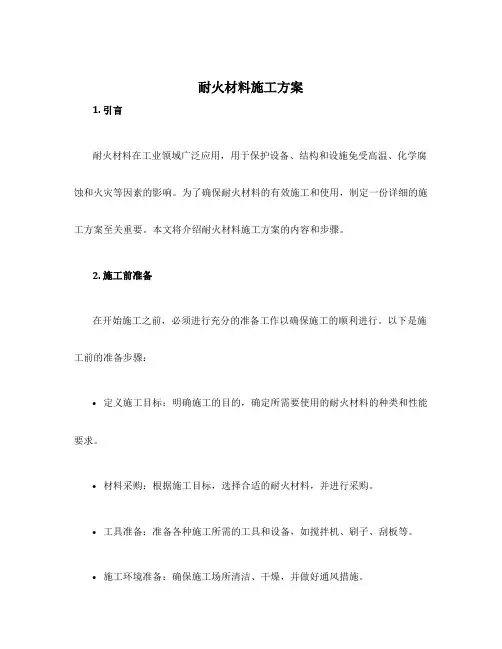 耐火材料施工方案

1. 引言

耐火材料在工业领域广泛应用，用于保护设备、结构和设施免受高温、化学腐蚀和火灾等因素的影响。为了确保耐火材料的有效施工和使用，制定一份详细的施工方案至关重要。本文将介绍耐火材料施工方案的内容和步骤。

2. 施工前准备

在开始施工之前，必须进行充分的准备工作以确保施工的顺利进行。以下是施工前的准备步骤：

• 定义施工目标：明确施工的目的，确定所需要使用的耐火材料的种类和性能要求。

• 材料采购：根据施工目标，选择合适的耐火材料，并进行采购。

• 工具准备：准备各种施工所需的工具和设备，如搅拌机、刷子、刮板等。

• 施工环境准备：确保施工场所清洁、干燥，并做好通风措施。